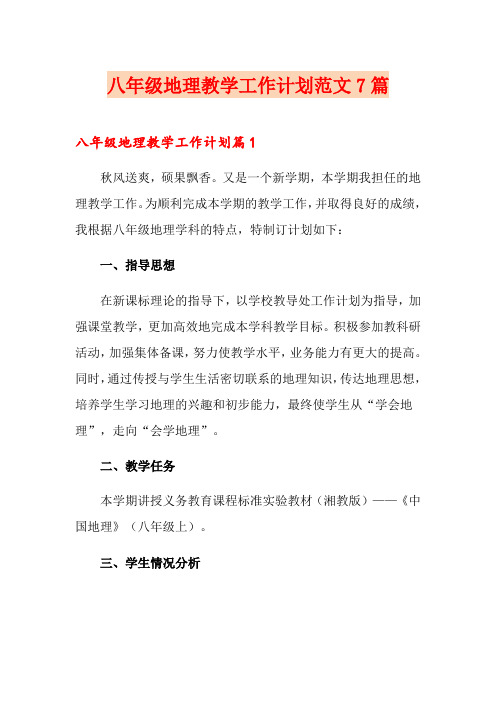 八年级地理教学工作计划范文7篇

八年级地理教学工作计划篇1

秋风送爽，硕果飘香。又是一个新学期，本学期我担任的地理教学工作。为顺利完成本学期的教学工作，并取得良好的成绩，我根据八年级地理学科的特点，特制订计划如下：

一、指导思想

在新课标理论的指导下，以学校教导处工作计划为指导，加强课堂教学，更加高效地完成本学科教学目标。积极参加教科研活动，加强集体备课，努力使教学水平，业务能力有更大的提高。同时，通过传授与学生生活密切联系的地理知识，传达地理思想，培养学生学习地理的兴趣和初步能力，最终使学生从“学会地理”，走向“会学地理”。

二、教学任务

本学期讲授义务教育课程标准实验教材（湘教版）——《中国地理》（八年级上）。

三、学生情况分析